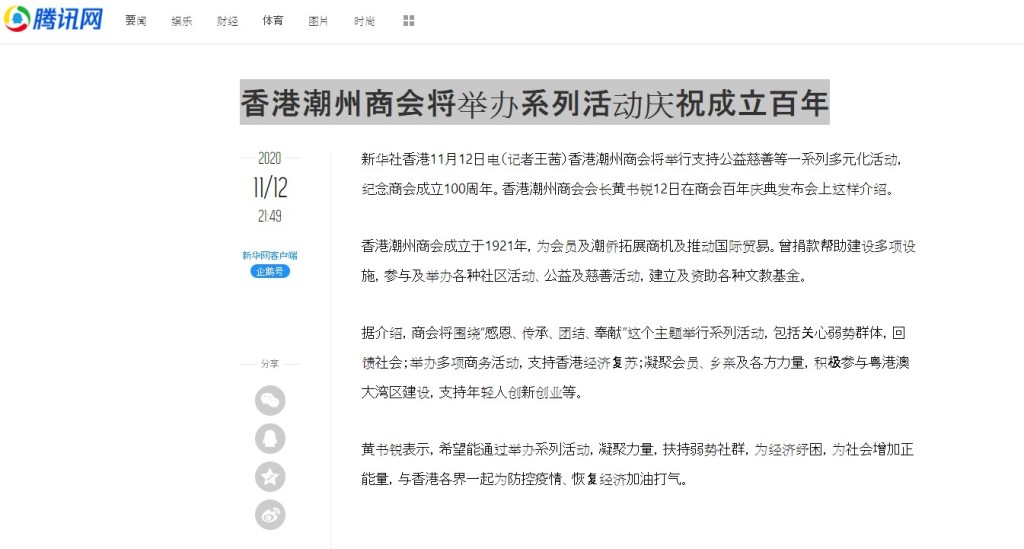 腾讯网 要闻 娱乐 财经 体育 图片 时尚

香港潮州商会将举办系列活动庆祝成立百年

2020
11/12
21:49

新华网客户端
企鹅号

分享

新华社香港11月12日电（记者王茜）香港潮州商会将举行支持公益慈善等一系列多元化活动，纪念商会成立100周年。香港潮州商会会长黄书锐12日在商会百年庆典发布会上这样介绍。

香港潮州商会成立于1921年，为会员及潮侨拓展商机及推动国际贸易。曾捐款帮助建设多项设施，参与及举办各种社区活动、公益及慈善活动，建立及资助各种文教基金。

据介绍，商会将围绕“感恩、传承、团结、奉献”这个主题举行系列活动，包括关心弱势群体，回馈社会；举办多项商务活动，支持香港经济复苏；凝聚会员、乡亲及各方力量，积极参与粤港澳大湾区建设，支持年轻人创新创业等。

黄书锐表示，希望能通过举办系列活动，凝聚力量，扶持弱势社群，为经济纾困，为社会增加正能量，与香港各界一起为防控疫情、恢复经济加油打气。